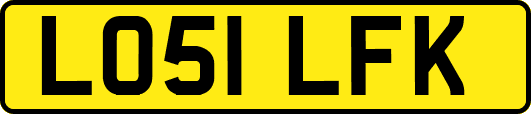 LO51 LFK